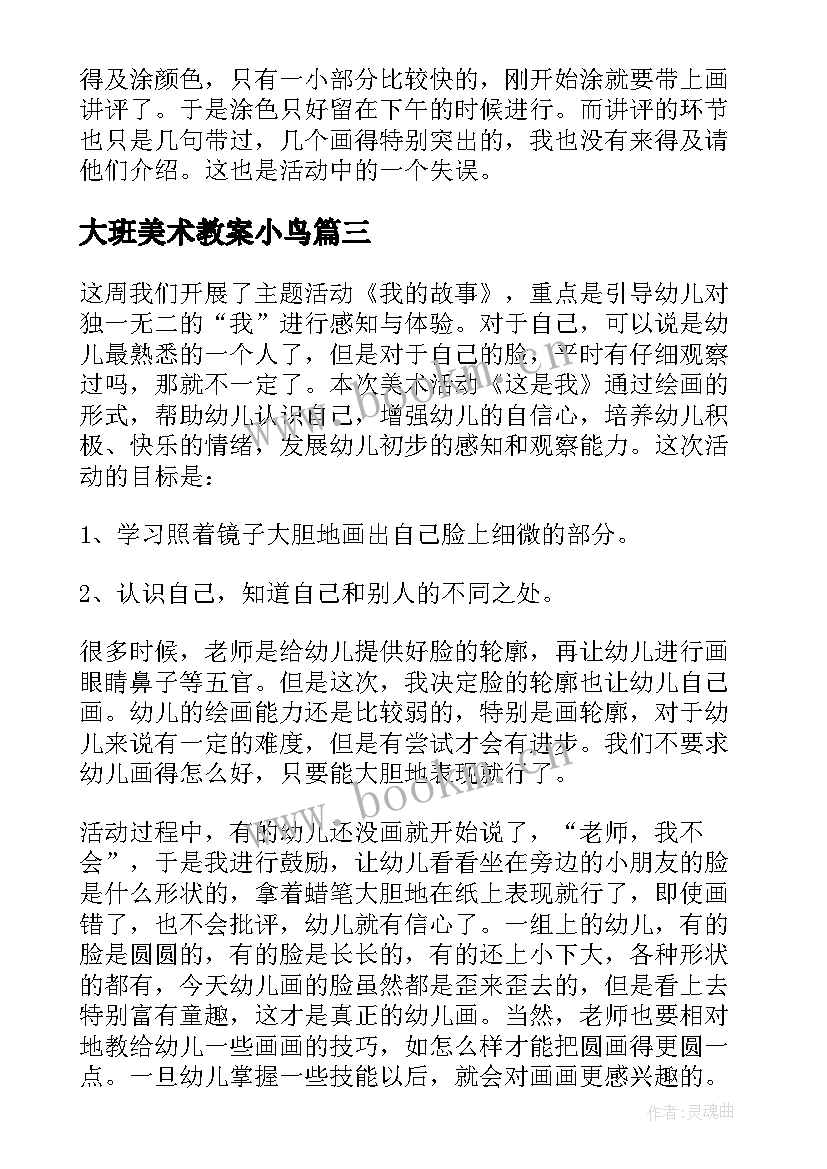 得及涂颜色，只有一小部分比较快的，刚开始涂就要带上画讲评了。于是涂色只好留在下午的时候进行。而讲评的环节也只是几句带过，几个画得特别突出的，我也没有来得及请他们介绍。这也是活动中的一个失误。

大班美术教案小鸟篇三

这周我们开展了主题活动《我的故事》，重点是引导幼儿对独一无二的“我”进行感知与体验。对于自己，可以说是幼儿最熟悉的一个人了，但是对于自己的脸，平时有仔细观察过吗，那就不一定了。本次美术活动《这是我》通过绘画的形式，帮助幼儿认识自己，增强幼儿的自信心，培养幼儿积极、快乐的情绪，发展幼儿初步的感知和观察能力。这次活动的目标是：

1、学习照着镜子大胆地画出自己脸上细微的部分。

2、认识自己，知道自己和别人的不同之处。

很多时候，老师是给幼儿提供好脸的轮廓，再让幼儿进行画眼睛鼻子等五官。但是这次，我决定脸的轮廓也让幼儿自己画。幼儿的绘画能力还是比较弱的，特别是画轮廓，对于幼儿来说有一定的难度，但是有尝试才会有进步。我们不要求幼儿画得怎么好，只要能大胆地表现就行了。

活动过程中，有的幼儿还没画就开始说了，“老师，我不会”，于是我进行鼓励，让幼儿看看坐在旁边的小朋友的脸是什么形状的，拿着蜡笔大胆地在纸上表现就行了，即使画错了，也不会批评，幼儿就有信心了。一组上的幼儿，有的脸是圆圆的，有的脸是长长的，有的还上小下大，各种形状的都有，今天幼儿画的脸虽然都是歪来歪去的，但是看上去特别富有童趣，这才是真正的幼儿画。当然，老师也要相对地教给幼儿一些画画的技巧，如怎么样才能把圆画得更圆一点。一旦幼儿掌握一些技能以后，就会对画画更感兴趣的。

www.bookm.cn

作者：灵魂曲